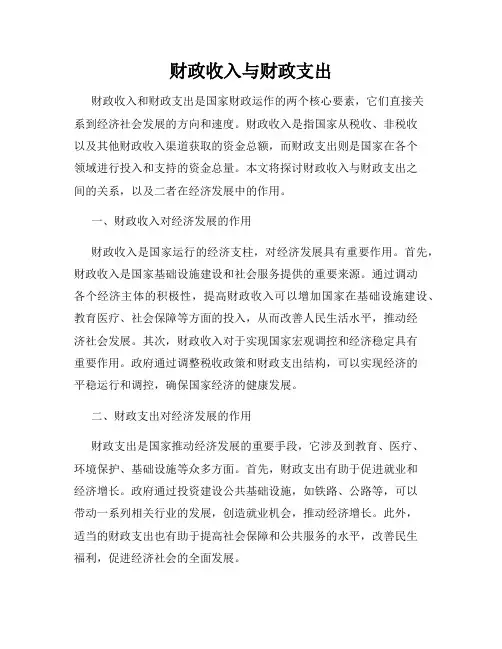 财政收入与财政支出

财政收入和财政支出是国家财政运作的两个核心要素，它们直接关系到经济社会发展的方向和速度。财政收入是指国家从税收、非税收以及其他财政收入渠道获取的资金总额，而财政支出则是国家在各个领域进行投入和支持的资金总量。本文将探讨财政收入与财政支出之间的关系，以及二者在经济发展中的作用。

一、财政收入对经济发展的作用

财政收入是国家运行的经济支柱，对经济发展具有重要作用。首先，财政收入是国家基础设施建设和社会服务提供的重要来源。通过调动各个经济主体的积极性，提高财政收入可以增加国家在基础设施建设、教育医疗、社会保障等方面的投入，从而改善人民生活水平，推动经济社会发展。其次，财政收入对于实现国家宏观调控和经济稳定具有重要作用。政府通过调整税收政策和财政支出结构，可以实现经济的平稳运行和调控，确保国家经济的健康发展。

二、财政支出对经济发展的作用

财政支出是国家推动经济发展的重要手段，它涉及到教育、医疗、环境保护、基础设施等众多方面。首先，财政支出有助于促进就业和经济增长。政府通过投资建设公共基础设施，如铁路、公路等，可以带动一系列相关行业的发展，创造就业机会，推动经济增长。此外，适当的财政支出也有助于提高社会保障和公共服务的水平，改善民生福利，促进经济社会的全面发展。